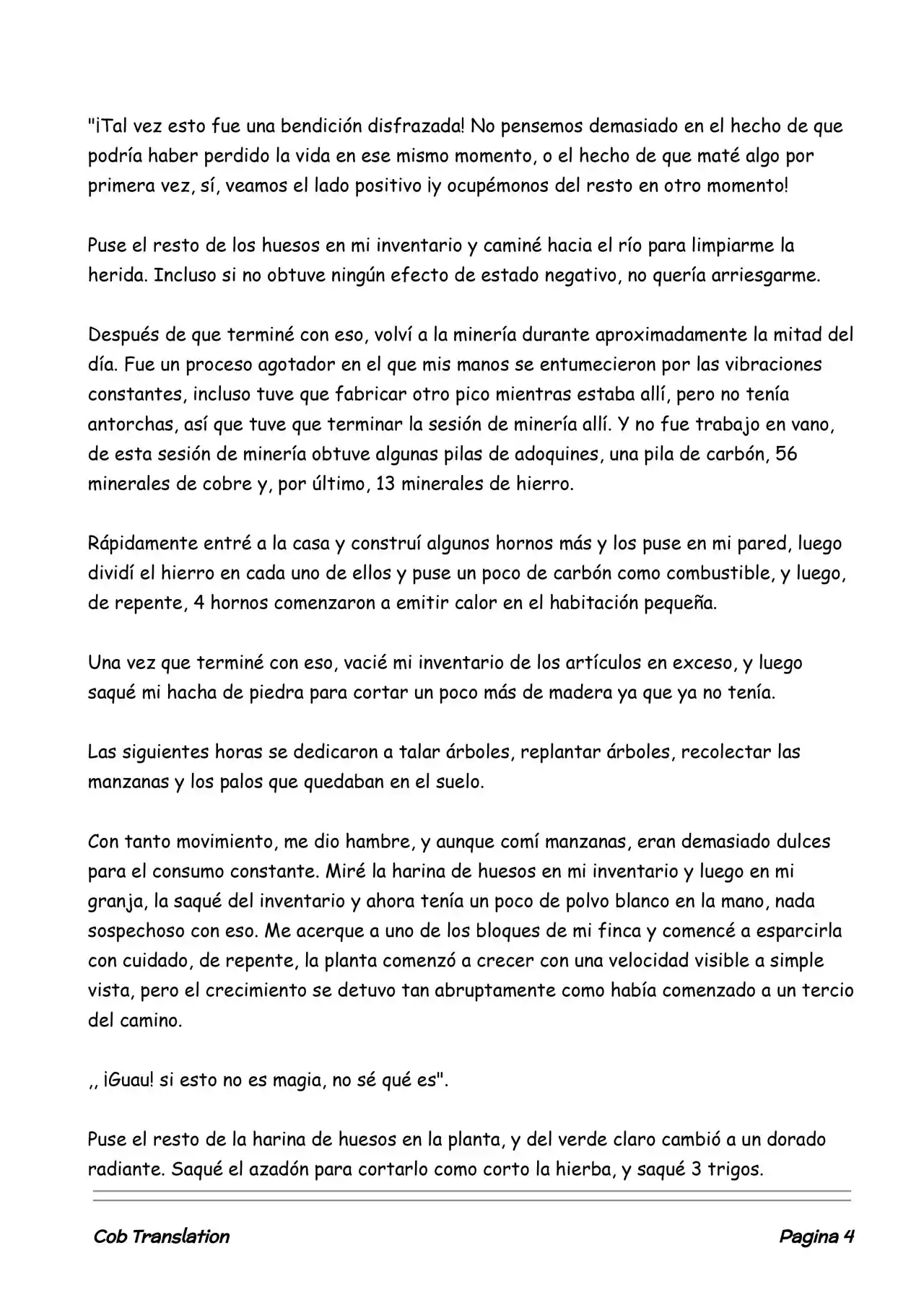 "¡Tal vez esto fue una bendición disfrazada! No pensemos demasiado en el hecho de que podría haber perdido la vida en ese mismo momento, o el hecho de que maté algo por primera vez, sí, veamos el lado positivo ¡y ocupémonos del resto en otro momento!

Puse el resto de los huesos en mi inventario y caminé hacia el río para limpiarme la herida. Incluso si no obtuve ningún efecto de estado negativo, no quería arriesgarme.

Después de que terminé con eso, volví a la minería durante aproximadamente la mitad del día. Fue un proceso agotador en el que mis manos se entumecieron por las vibraciones constantes, incluso tuve que fabricar otro pico mientras estaba allí, pero no tenía antorchas, así que tuve que terminar la sesión de minería allí. Y no fue trabajo en vano, de esta sesión de minería obtuve algunas pilas de adoquines, una pila de carbón, 56 minerales de cobre y, por último, 13 minerales de hierro.

Rápidamente entré a la casa y construí algunos hornos más y los puse en mi pared, luego dividí el hierro en cada uno de ellos y puse un poco de carbón como combustible, y luego, de repente, 4 hornos comenzaron a emitir calor en el habitación pequeña.

Una vez que terminé con eso, vacié mi inventario de los artículos en exceso, y luego saqué mi hacha de piedra para cortar un poco más de madera ya que ya no tenía.

Las siguientes horas se dedicaron a talar árboles, replantar árboles, recolectar las manzanas y los palos que quedaban en el suelo.

Con tanto movimiento, me dio hambre, y aunque comí manzanas, eran demasiado dulces para el consumo constante. Miré la harina de huesos en mi inventario y luego en mi granja, la saqué del inventario y ahora tenía un poco de polvo blanco en la mano, nada sospechoso con eso. Me acerque a uno de los bloques de mi finca y comencé a esparcirla con cuidado, de repente, la planta comenzó a crecer con una velocidad visible a simple vista, pero el crecimiento se detuvo tan abruptamente como había comenzado a un tercio del camino.

,, ¡Guau! si esto no es magia, no sé qué es".

Puse el resto de la harina de huesos en la planta, y del verde claro cambió a un dorado radiante. Saqué el azadón para cortarlo como corto la hierba, y saqué 3 trigos.

Cob Translation

Pagina 4